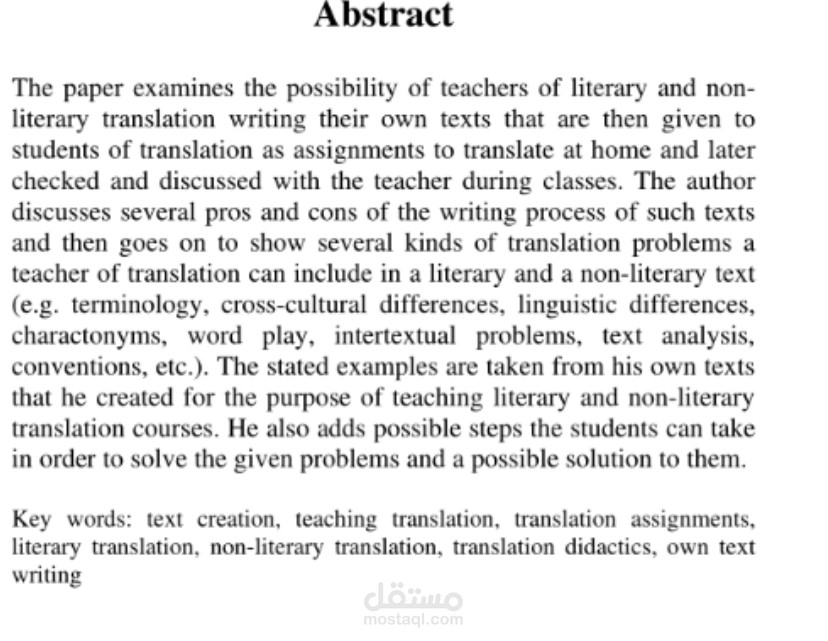 Abstract

The paper examines the possibility of teachers of literary and non-literary translation writing their own texts that are then given to students of translation as assignments to translate at home and later checked and discussed with the teacher during classes. The author discusses several pros and cons of the writing process of such texts and then goes on to show several kinds of translation problems a teacher of translation can include in a literary and a non-literary text (e.g. terminology, cross-cultural differences, linguistic differences, charactonyms, word play, intertextual problems, text analysis, conventions, etc.). The stated examples are taken from his own texts that he created for the purpose of teaching literary and non-literary translation courses. He also adds possible steps the students can take in order to solve the given problems and a possible solution to them.

Key words: text creation, teaching translation, translation assignments, literary translation, non-literary translation, translation didactics, own text writing

مستقل
mostaql.com